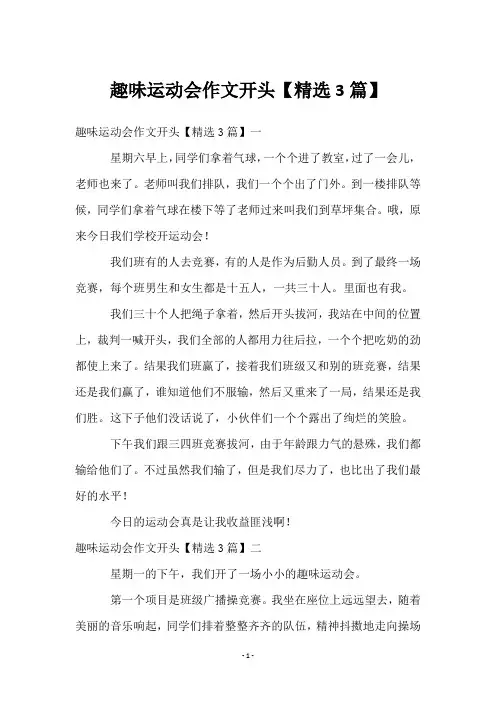 趣味运动会作文开头【精选 3 篇】

趣味运动会作文开头【精选 3 篇】一

星期六早上，同学们拿着气球，一个个进了教室，过了一会儿，老师也来了。老师叫我们排队，我们一个个出了门外。到一楼排队等候，同学们拿着气球在楼下等了老师过来叫我们到草坪集合。哦，原来今日我们学校开运动会！

我们班有的人去竞赛，有的人是作为后勤人员。到了最终一场竞赛，每个班男生和女生都是十五人，一共三十人。里面也有我。

我们三十个人把绳子拿着，然后开头拔河，我站在中间的位置上，裁判一喊开头，我们全部的人都用力往后拉，一个个把吃奶的劲都使上来了。结果我们班赢了，接着我们班级又和别的班竞赛，结果还是我们赢了，谁知道他们不服输，然后又重来了一局，结果还是我们胜。这下子他们没话说了，小伙伴们一个个露出了绚烂的笑脸。

下午我们跟三四班竞赛拔河，由于年龄跟力气的悬殊，我们都输给他们了。不过虽然我们输了，但是我们尽力了，也比出了我们最好的水平！

今日的运动会真是让我收益匪浅啊！

趣味运动会作文开头【精选 3 篇】二

星期一的下午，我们开了一场小小的趣味运动会。

第一个项目是班级广播操竞赛。我坐在座位上远远望去，随着美丽的音乐响起，同学们排着整整齐齐的队伍，精神抖擞地走向操场

- 1 -